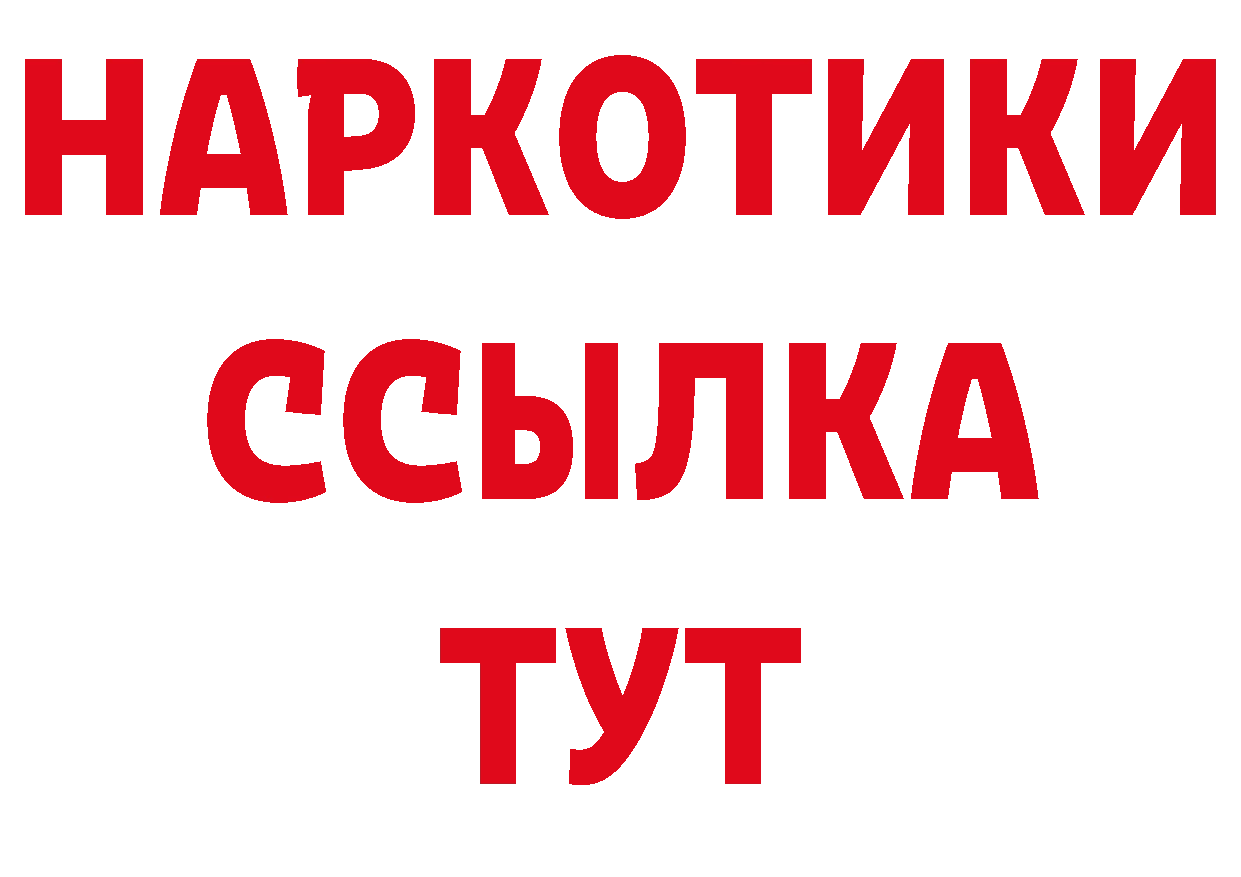 НАРКОТИКИ
ССЫЛКА
ТУТ